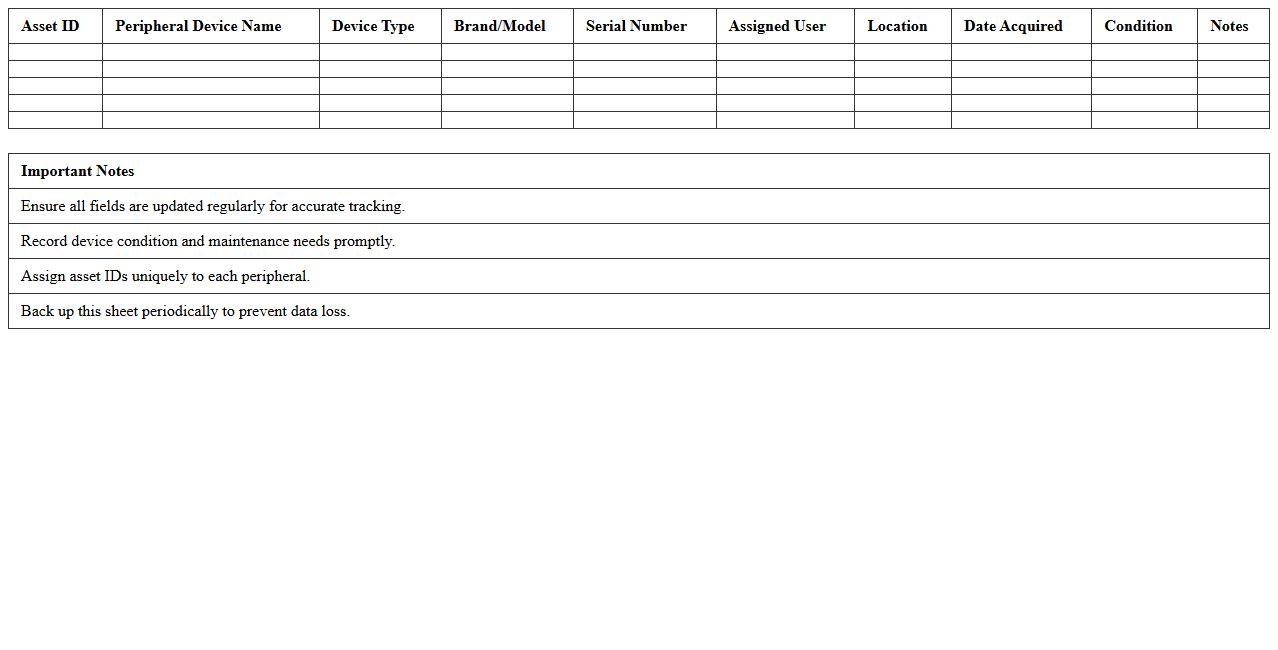 | Asset ID | Peripheral Device Name | Device Type | Brand/Model | Serial Number | Assigned User | Location | Date Acquired | Condition | Notes |
|---|---|---|---|---|---|---|---|---|---|
| | | | | | | | | | |
| | | | | | | | | | |
| | | | | | | | | | |
| | | | | | | | | | |
| | | | | | | | | | |

| Important Notes |
|---|
| Ensure all fields are updated regularly for accurate tracking. |
| Record device condition and maintenance needs promptly. |
| Assign asset IDs uniquely to each peripheral. |
| Back up this sheet periodically to prevent data loss. |